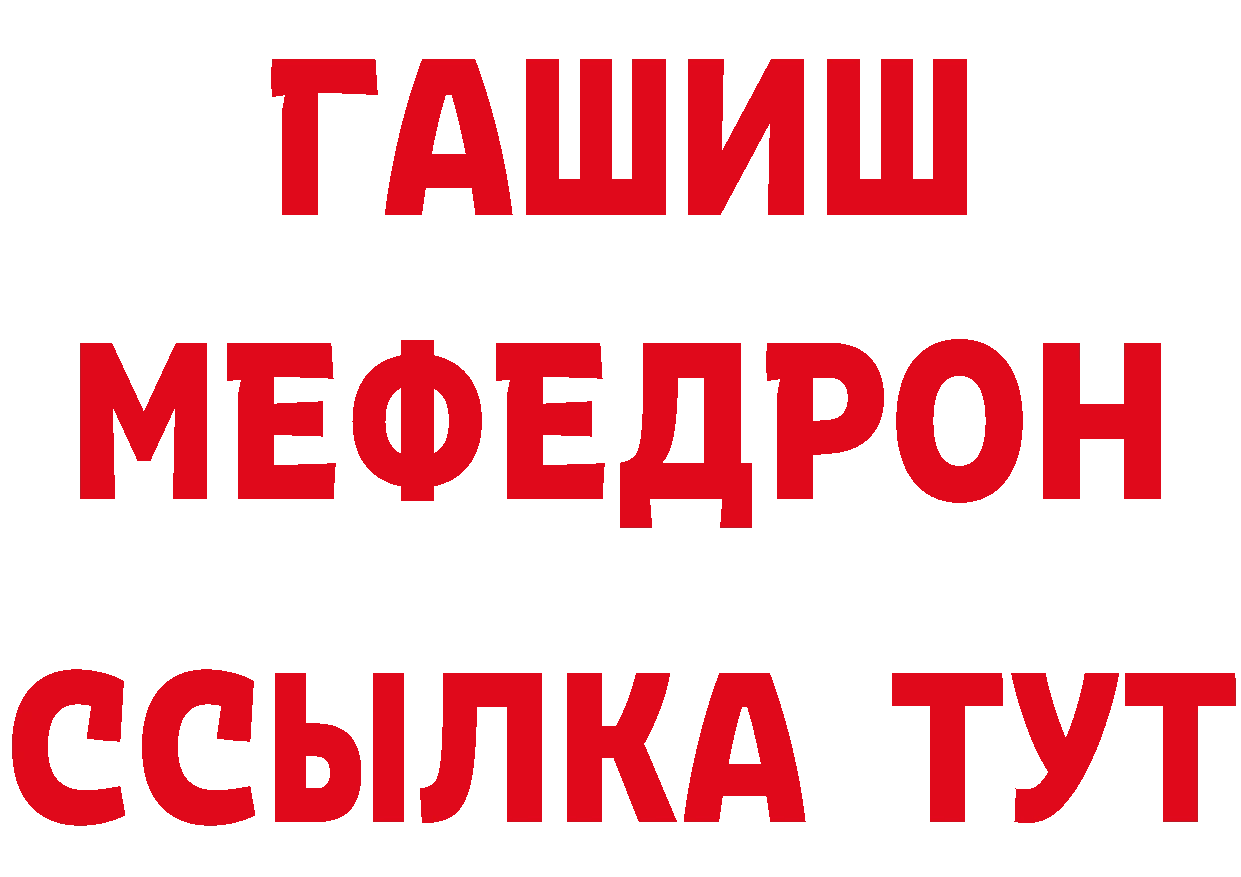 ГАШИШ
МЕФЕДРОН
ССЫЛКА ТУТ